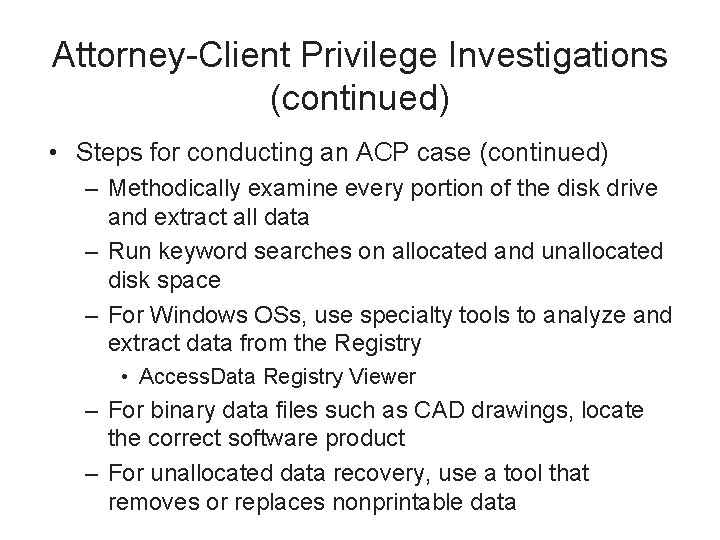 Attorney-Client Privilege Investigations (continued)

• Steps for conducting an ACP case (continued)
– Methodically examine every portion of the disk drive and extract all data
– Run keyword searches on allocated and unallocated disk space
– For Windows OSs, use specialty tools to analyze and extract data from the Registry
• AccessData Registry Viewer
– For binary data files such as CAD drawings, locate the correct software product
– For unallocated data recovery, use a tool that removes or replaces nonprintable data